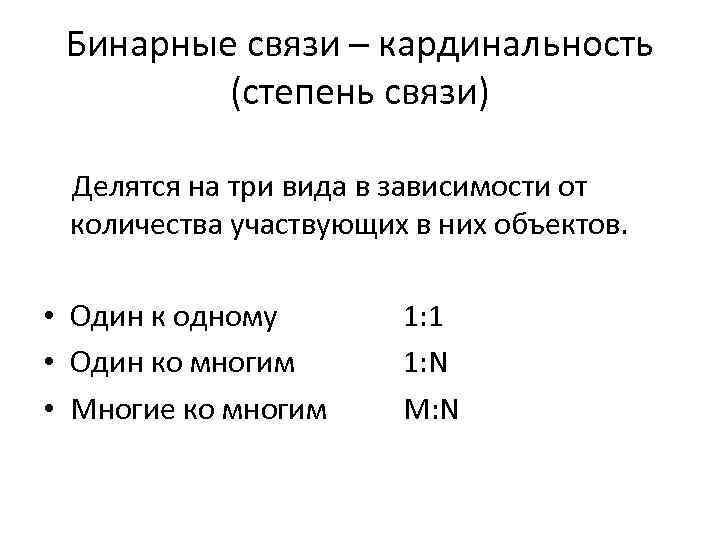 Бинарные связи – кардинальность (степень связи)

Делятся на три вида в зависимости от количества участвующих в них объектов.

• Один к одному 1:1
• Один ко многим 1:N
• Многие ко многим M:N